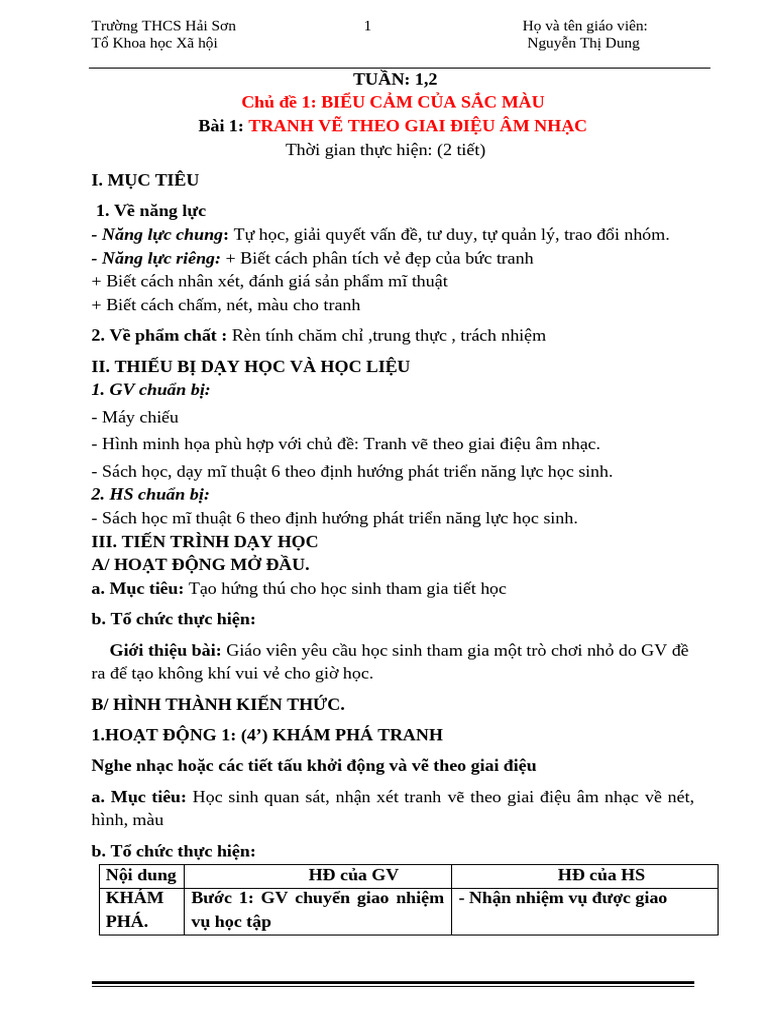 Trường THCS Hải Sơn
Tổ Khoa học Xã hội

1

Họ và tên giáo viên:
Nguyễn Thị Dung

TUẦN: 1,2
Chủ đề 1: BIỂU CẢM CỦA SẮC MÀU
Bài 1: TRANH VẼ THEO GIAI ĐIỆU ÂM NHẠC
Thời gian thực hiện: (2 tiết)

I. MỤC TIÊU

1. Về năng lực
- Năng lực chung: Tự học, giải quyết vấn đề, tư duy, tự quản lý, trao đổi nhóm.
- Năng lực riêng: + Biết cách phân tích vẻ đẹp của bức tranh
+ Biết cách nhân xét, đánh giá sản phẩm mĩ thuật
+ Biết cách chấm, nét, màu cho tranh

2. Về phẩm chất : Rèn tính chăm chỉ ,trung thực , trách nhiệm

II. THIẾU BỊ DẠY HỌC VÀ HỌC LIỆU
1. GV chuẩn bị:
- Máy chiếu
- Hình minh họa phù hợp với chủ đề: Tranh vẽ theo giai điệu âm nhạc.
- Sách học, dạy mĩ thuật 6 theo định hướng phát triển năng lực học sinh.
2. HS chuẩn bị:
- Sách học mĩ thuật 6 theo định hướng phát triển năng lực học sinh.
III. TIẾN TRÌNH DẠY HỌC
A/ HOẠT ĐỘNG MỞ ĐẦU.
a. Mục tiêu: Tạo hứng thú cho học sinh tham gia tiết học

b. Tổ chức thực hiện:

Giới thiệu bài: Giáo viên yêu cầu học sinh tham gia một trò chơi nhỏ do GV đề ra để tạo không khí vui vẻ cho giờ học.

B/ HÌNH THÀNH KIẾN THỨC.

1.HOẠT ĐỘNG 1: (4’) KHÁM PHÁ TRANH

Nghe nhạc hoặc các tiết tấu khởi động và vẽ theo giai điệu

a. Mục tiêu: Học sinh quan sát, nhận xét tranh vẽ theo giai điệu âm nhạc về nét, hình, màu

b. Tổ chức thực hiện:

| Nội dung | HĐ của GV | HĐ của HS |
|---|---|---|
| KHÁM PHÁ. | Bước 1: GV chuyển giao nhiệm vụ học tập | - Nhận nhiệm vụ được giao |